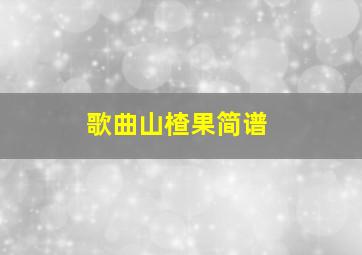 歌曲山楂果简谱